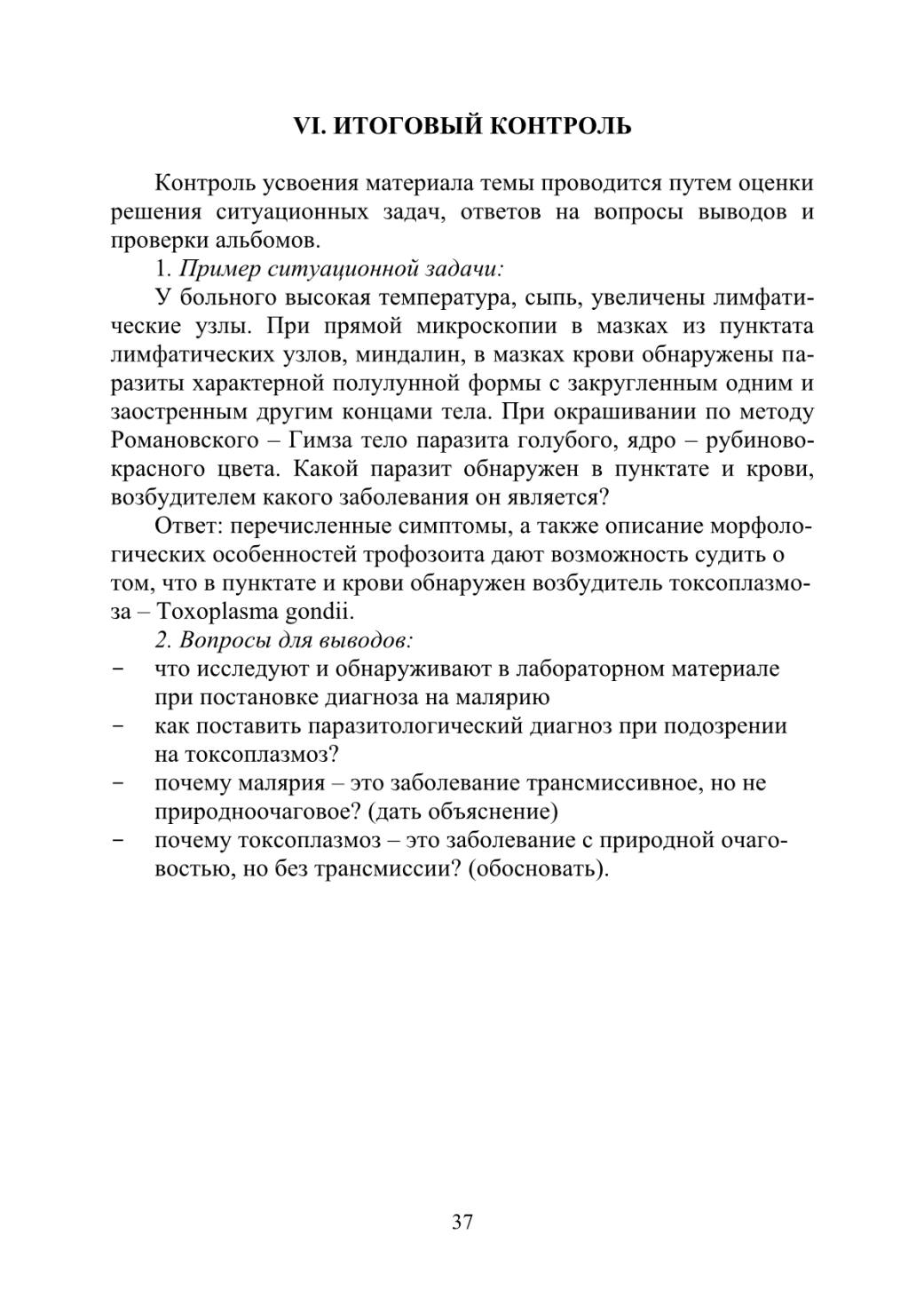 VI. ИТОГОВЫЙ КОНТРОЛЬ

Контроль усвоения материала темы проводится путем оценки решения ситуационных задач, ответов на вопросы выводов и проверки альбомов.

1. Пример ситуационной задачи:

У больного высокая температура, сыпь, увеличены лимфатические узлы. При прямой микроскопии в мазках из пунктата лимфатических узлов, миндалин, в мазках крови обнаружены паразиты характерной полулунной формы с закругленным одним и заостренным другим концами тела. При окрашивании по методу Романовского – Гимза тело паразита голубого, ядро – рубиново-красного цвета. Какой паразит обнаружен в пунктате и крови, возбудителем какого заболевания он является?

Ответ: перечисленные симптомы, а также описание морфологических особенностей трофозоита дают возможность судить о том, что в пунктате и крови обнаружен возбудитель токсоплазмоза – Toxoplasma gondii.

2. Вопросы для выводов:

- что исследуют и обнаруживают в лабораторном материале при постановке диагноза на малярию
- как поставить паразитологический диагноз при подозрении на токсоплазмоз?
- почему малярия – это заболевание трансмиссивное, но не природноочаговое? (дать объяснение)
- почему токсоплазмоз – это заболевание с природной очаговостью, но без трансмиссии? (обосновать).

37